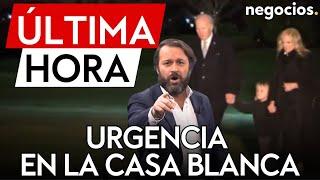 ÚLTIMA
HORA

negocios.

URGENCIA
EN LA CASA BLANCA